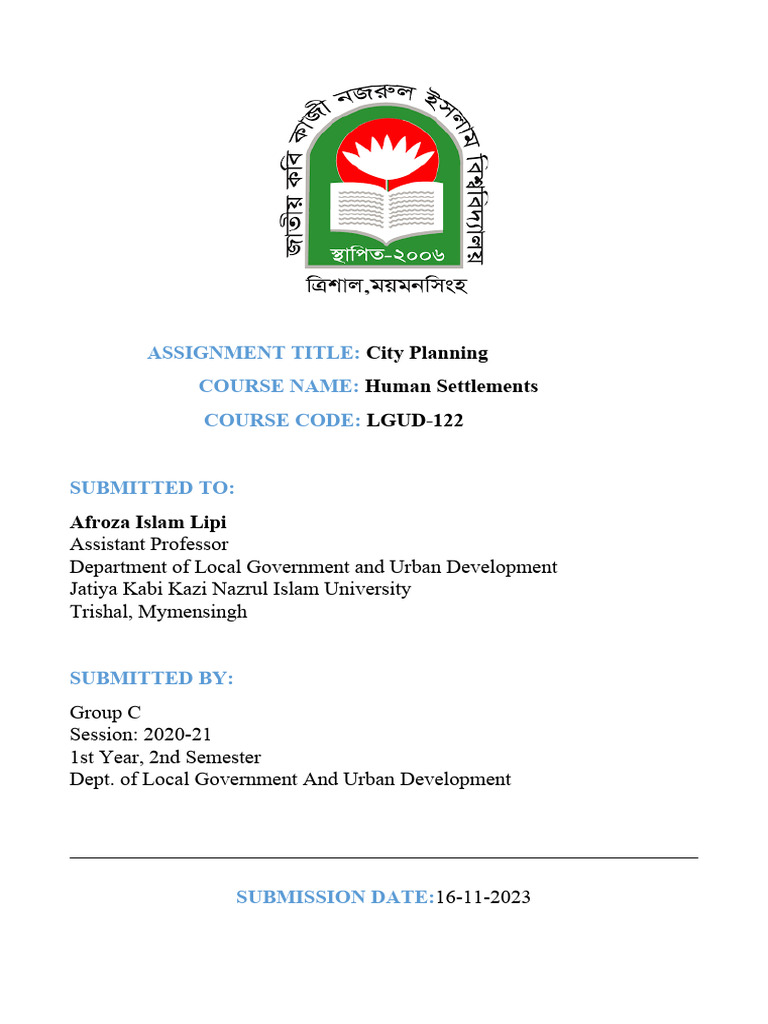 জাতীয় কবি কাজী নজরুল ইসলাম বিশ্ববিদ্যালয়

স্থাপিত-২০০৬

ত্রিশাল,ময়মনসিংহ

ASSIGNMENT TITLE: City Planning
COURSE NAME: Human Settlements
COURSE CODE: LGUD-122

SUBMITTED TO:

Afroza Islam Lipi
Assistant Professor
Department of Local Government and Urban Development
Jatiya Kabi Kazi Nazrul Islam University
Trishal, Mymensingh

SUBMITTED BY:

Group C
Session: 2020-21
1st Year, 2nd Semester
Dept. of Local Government And Urban Development

SUBMISSION DATE:16-11-2023